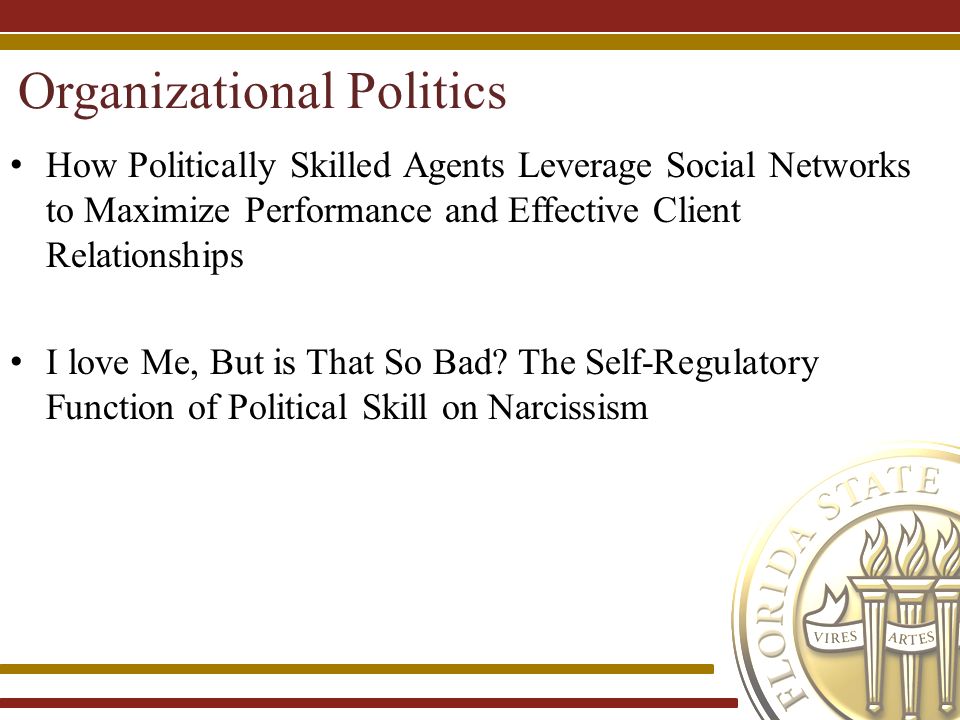 Organizational Politics

• How Politically Skilled Agents Leverage Social Networks to Maximize Performance and Effective Client Relationships

• I love Me, But is That So Bad? The Self-Regulatory Function of Political Skill on Narcissism

FLORIDA STATE
VIRES ARTES